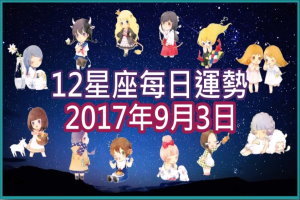 12星座每日運勢
2017年9月3日